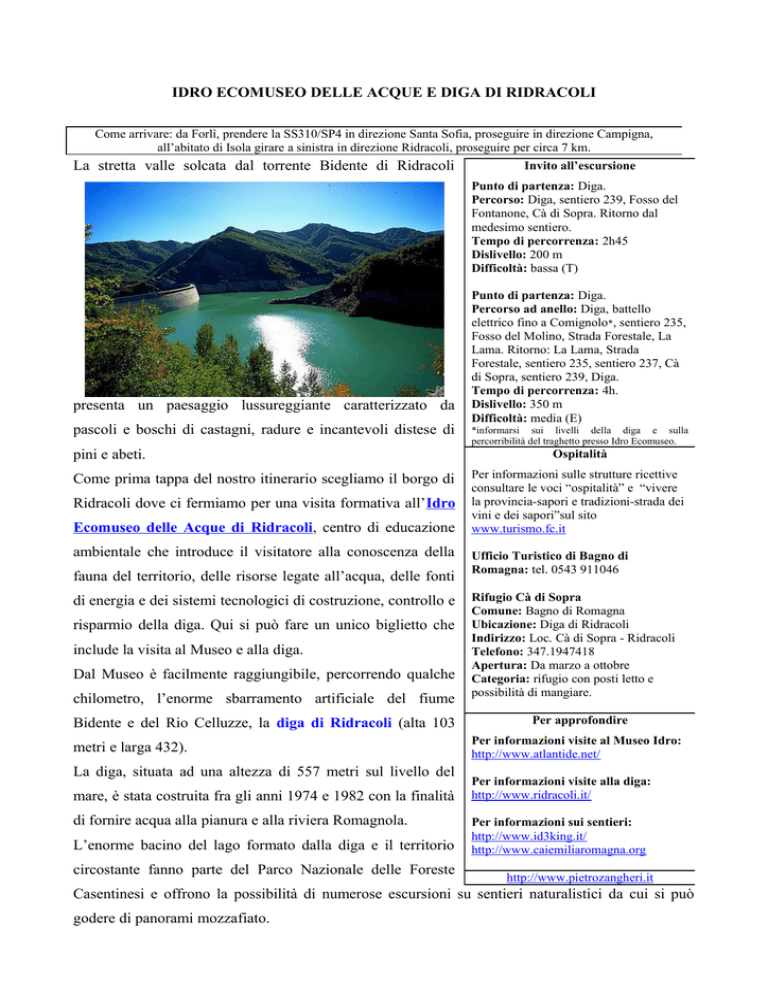 IDRO ECOMUSEO DELLE ACQUE E DIGA DI RIDRACOLI

Come arrivare: da Forlì, prendere la SS310/SP4 in direzione Santa Sofia, proseguire in direzione Campigna, all'abitato di Isola girare a sinistra in direzione Ridracoli, proseguire per circa 7 km.

La stretta valle solcata dal torrente Bidente di Ridracoli presenta un paesaggio lussureggiante caratterizzato da pascoli e boschi di castagni, radure e incantevoli distese di pini e abeti.

Come prima tappa del nostro itinerario scegliamo il borgo di Ridracoli dove ci fermiamo per una visita formativa all'Idro Ecomuseo delle Acque di Ridracoli, centro di educazione ambientale che introduce il visitatore alla conoscenza della fauna del territorio, delle risorse legate all'acqua, delle fonti di energia e dei sistemi tecnologici di costruzione, controllo e risparmio della diga. Qui si può fare un unico biglietto che include la visita al Museo e alla diga.

Dal Museo è facilmente raggiungibile, percorrendo qualche chilometro, l'enorme sbarramento artificiale del fiume Bidente e del Rio Celluzze, la diga di Ridracoli (alta 103 metri e larga 432).

La diga, situata ad una altezza di 557 metri sul livello del mare, è stata costruita fra gli anni 1974 e 1982 con la finalità di fornire acqua alla pianura e alla riviera Romagnola.

L'enorme bacino del lago formato dalla diga e il territorio circostante fanno parte del Parco Nazionale delle Foreste Casentinesi e offrono la possibilità di numerose escursioni su sentieri naturalistici da cui si può godere di panorami mozzafiato.

Invito all'escursione

Punto di partenza: Diga.
Percorso: Diga, sentiero 239, Fosso del Fontanone, Cà di Sopra. Ritorno dal medesimo sentiero.
Tempo di percorrenza: 2h45
Dislivello: 200 m
Difficoltà: bassa (T)

Punto di partenza: Diga.
Percorso ad anello: Diga, battello elettrico fino a Comignolo*, sentiero 235, Fosso del Molino, Strada Forestale, La Lama. Ritorno: La Lama, Strada Forestale, sentiero 235, sentiero 237, Cà di Sopra, sentiero 239, Diga.
Tempo di percorrenza: 4h.
Dislivello: 350 m
Difficoltà: media (E)
*informarsi sui livelli della diga e sulla percorribilità del traghetto presso Idro Ecomuseo.

Ospitalità

Per informazioni sulle strutture ricettive consultare le voci "ospitalità" e "vivere la provincia-sapori e tradizioni-strada dei vini e dei sapori"sul sito www.turismo.fc.it

Ufficio Turistico di Bagno di Romagna: tel. 0543 911046

Rifugio Cà di Sopra
Comune: Bagno di Romagna
Ubicazione: Diga di Ridracoli
Indirizzo: Loc. Cà di Sopra - Ridracoli
Telefono: 347.1947418
Apertura: Da marzo a ottobre
Categoria: rifugio con posti letto e possibilità di mangiare.

Per approfondire

Per informazioni visite al Museo Idro: http://www.atlantide.net/

Per informazioni visite alla diga: http://www.ridracoli.it/

Per informazioni sui sentieri: http://www.id3king.it/ http://www.caiemiliaromagna.org

http://www.pietrozangheri.it